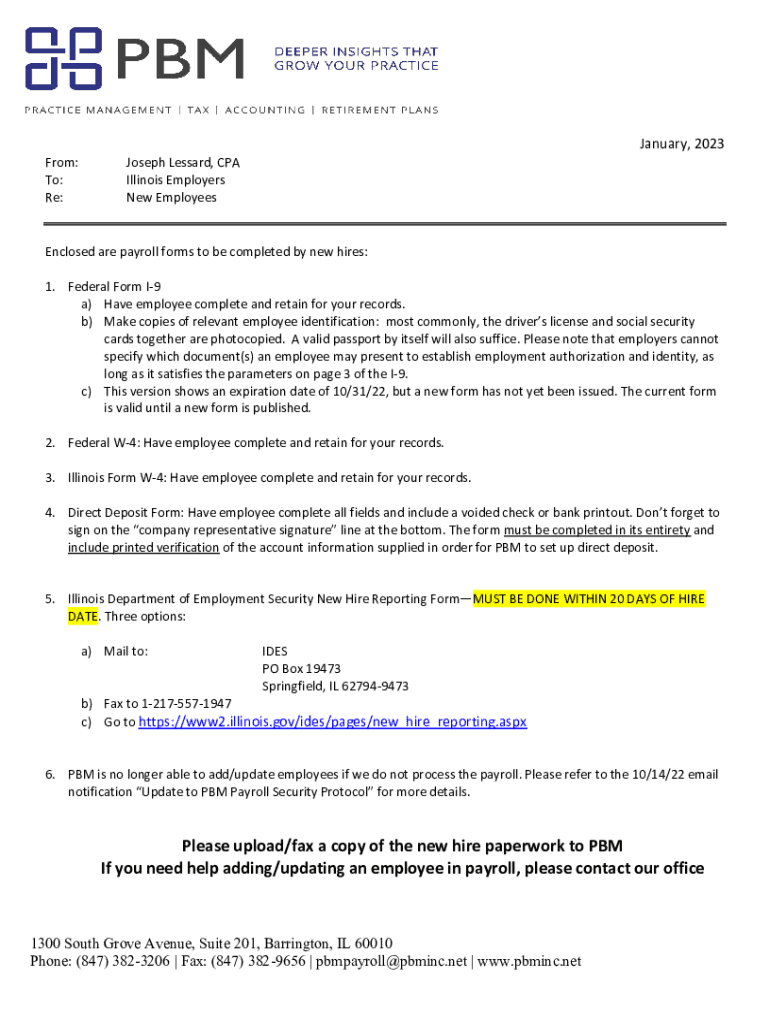 PBM

DEEPER INSIGHTS THAT GROW YOUR PRACTICE

PRACTICE MANAGEMENT | TAX | ACCOUNTING | RETIREMENT PLANS

January, 2023

From: Joseph Lessard, CPA
To: Illinois Employers
Re: New Employees

Enclosed are payroll forms to be completed by new hires:

1. Federal Form I-9
a) Have employee complete and retain for your records.
b) Make copies of relevant employee identification: most commonly, the driver's license and social security cards together are photocopied. A valid passport by itself will also suffice. Please note that employers cannot specify which document(s) an employee may present to establish employment authorization and identity, as long as it satisfies the parameters on page 3 of the I-9.
c) This version shows an expiration date of 10/31/22, but a new form has not yet been issued. The current form is valid until a new form is published.

2. Federal W-4: Have employee complete and retain for your records.

3. Illinois Form W-4: Have employee complete and retain for your records.

4. Direct Deposit Form: Have employee complete all fields and include a voided check or bank printout. Don't forget to sign on the "company representative signature" line at the bottom. The form must be completed in its entirety and include printed verification of the account information supplied in order for PBM to set up direct deposit.

5. Illinois Department of Employment Security New Hire Reporting Form—MUST BE DONE WITHIN 20 DAYS OF HIRE DATE. Three options:

a) Mail to: IDES
PO Box 19473
Springfield, IL 62794-9473
b) Fax to 1-217-557-1947
c) Go to https://www2.illinois.gov/ides/pages/new_hire_reporting.aspx

6. PBM is no longer able to add/update employees if we do not process the payroll. Please refer to the 10/14/22 email notification "Update to PBM Payroll Security Protocol" for more details.

Please upload/fax a copy of the new hire paperwork to PBM
If you need help adding/updating an employee in payroll, please contact our office

1300 South Grove Avenue, Suite 201, Barrington, IL 60010
Phone: (847) 382-3206 | Fax: (847) 382-9656 | pbmpayroll@pbminc.net | www.pbminc.net